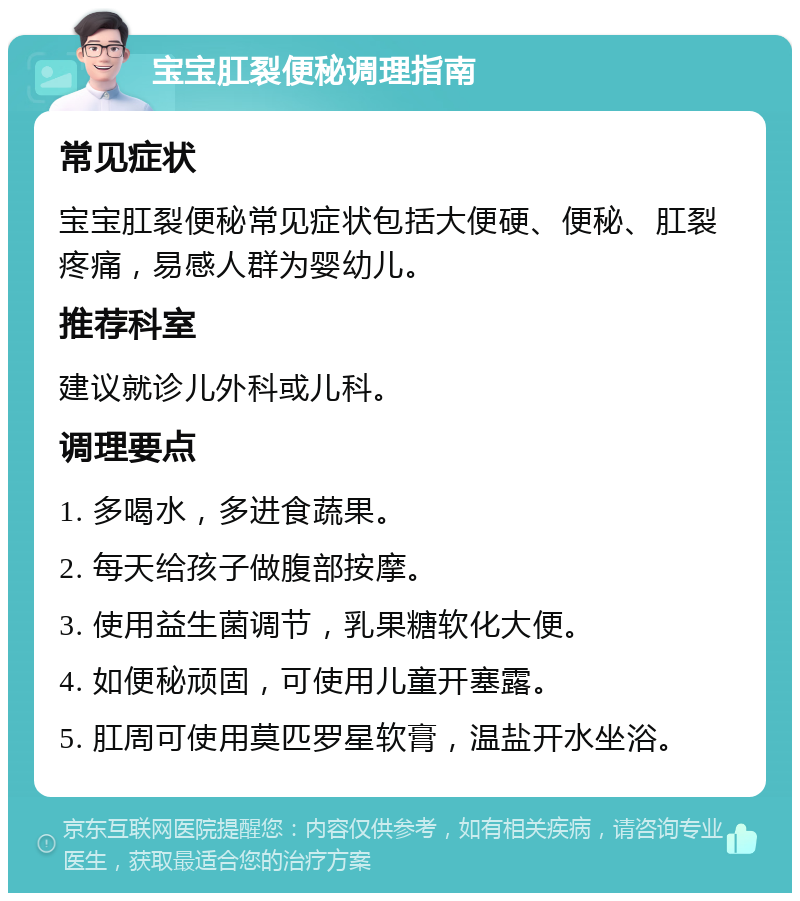 宝宝肛裂便秘调理指南

常见症状

宝宝肛裂便秘常见症状包括大便硬、便秘、肛裂疼痛，易感人群为婴幼儿。

推荐科室

建议就诊儿外科或儿科。

调理要点

1. 多喝水，多进食蔬果。

2. 每天给孩子做腹部按摩。

3. 使用益生菌调节，乳果糖软化大便。

4. 如便秘顽固，可使用儿童开塞露。

5. 肛周可使用莫匹罗星软膏，温盐开水坐浴。

京东互联网医院提醒您：内容仅供参考，如有相关疾病，请咨询专业医生，获取最适合您的治疗方案